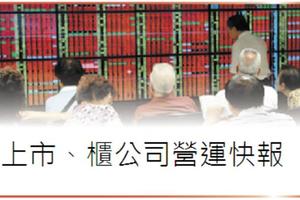 上市、櫃公司營運快報